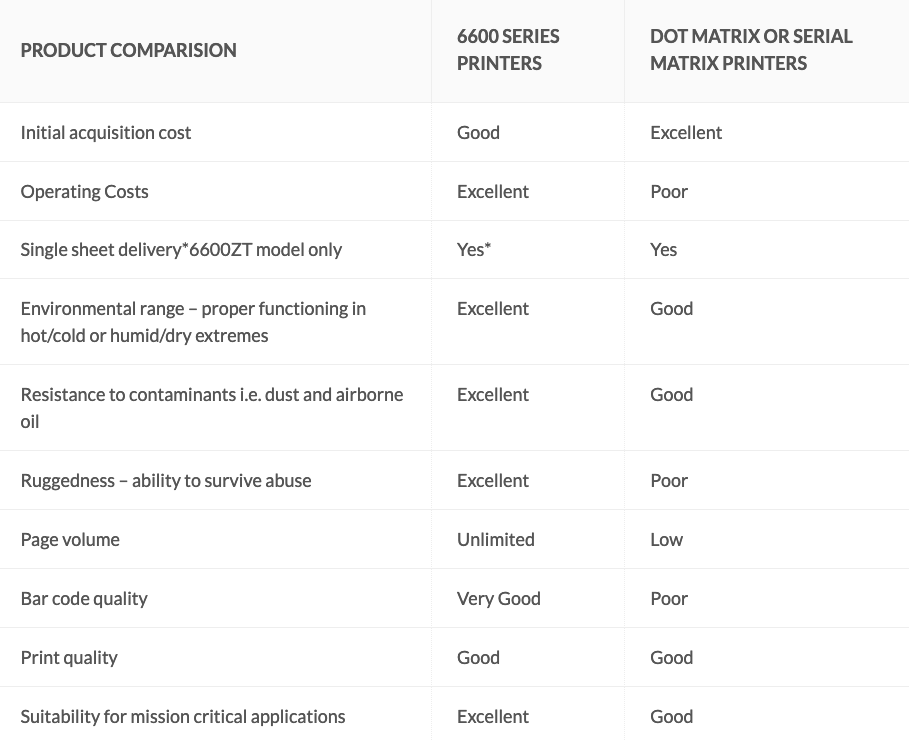 | PRODUCT COMPARISION | 6600 SERIES PRINTERS | DOT MATRIX OR SERIAL MATRIX PRINTERS |
|---|---|---|
| Initial acquisition cost | Good | Excellent |
| Operating Costs | Excellent | Poor |
| Single sheet delivery*6600ZT model only | Yes* | Yes |
| Environmental range – proper functioning in hot/cold or humid/dry extremes | Excellent | Good |
| Resistance to contaminants i.e. dust and airborne oil | Excellent | Good |
| Ruggedness – ability to survive abuse | Excellent | Poor |
| Page volume | Unlimited | Low |
| Bar code quality | Very Good | Poor |
| Print quality | Good | Good |
| Suitability for mission critical applications | Excellent | Good |